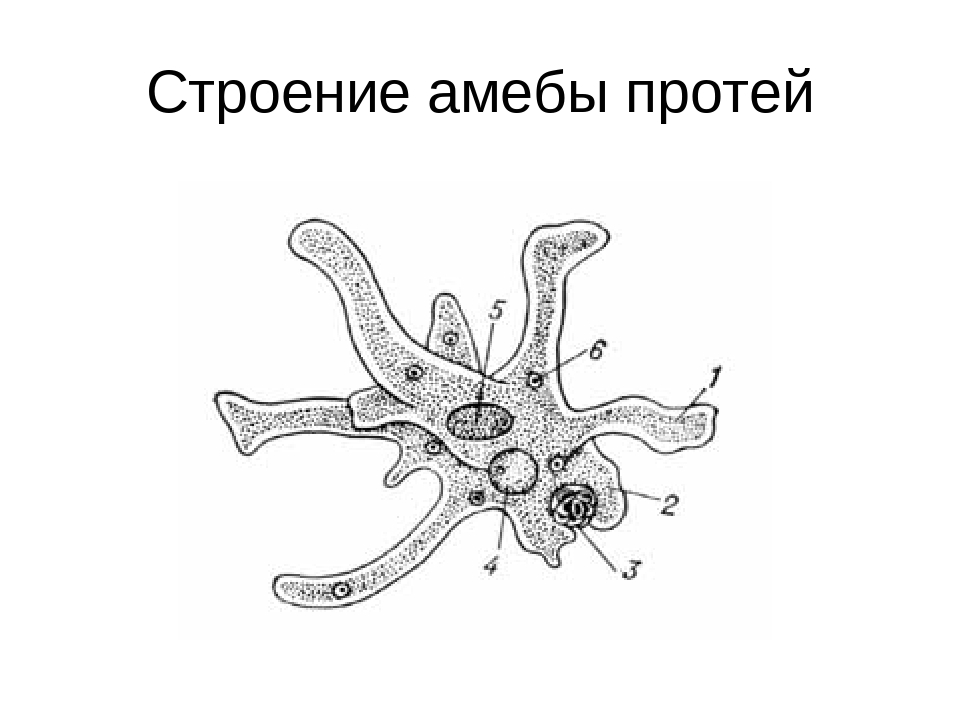 Строение амебы протей

5
6
1
2
3
4